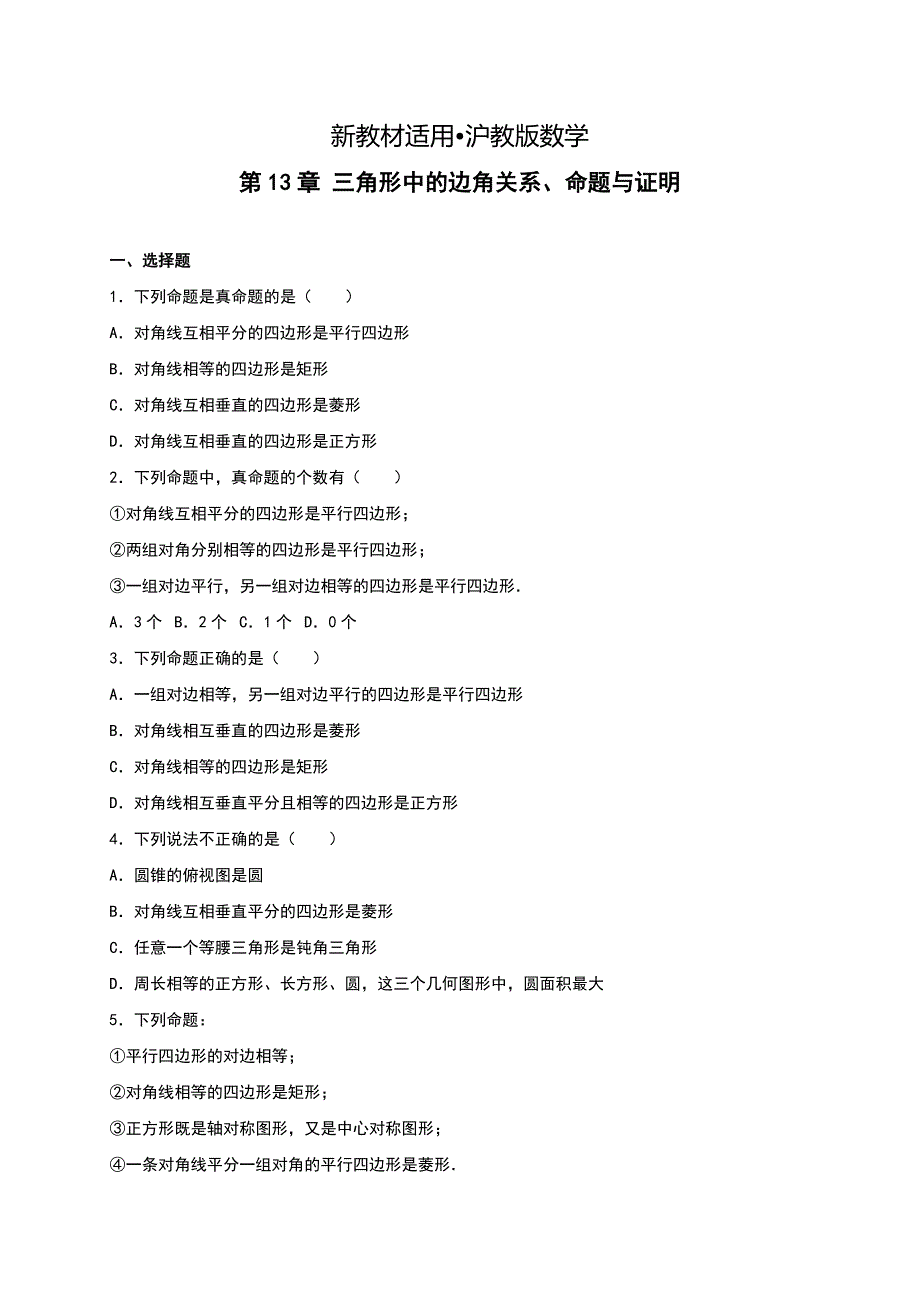 新教材适用•沪教版数学

第 13 章 三角形中的边角关系、命题与证明

一、选择题

1．下列命题是真命题的是（　　）

A．对角线互相平分的四边形是平行四边形

B．对角线相等的四边形是矩形

C．对角线互相垂直的四边形是菱形

D．对角线互相垂直的四边形是正方形

2．下列命题中，真命题的个数有（　　）

①对角线互相平分的四边形是平行四边形；

②两组对角分别相等的四边形是平行四边形；

③一组对边平行，另一组对边相等的四边形是平行四边形．

A．3 个　B．2 个　C．1 个　D．0 个

3．下列命题正确的是（　　）

A．一组对边相等，另一组对边平行的四边形是平行四边形

B．对角线相互垂直的四边形是菱形

C．对角线相等的四边形是矩形

D．对角线相互垂直平分且相等的四边形是正方形

4．下列说法不正确的是（　　）

A．圆锥的俯视图是圆

B．对角线互相垂直平分的四边形是菱形

C．任意一个等腰三角形是钝角三角形

D．周长相等的正方形、长方形、圆，这三个几何图形中，圆面积最大

5．下列命题：

①平行四边形的对边相等；

②对角线相等的四边形是矩形；

③正方形既是轴对称图形，又是中心对称图形；

④一条对角线平分一组对角的平行四边形是菱形．